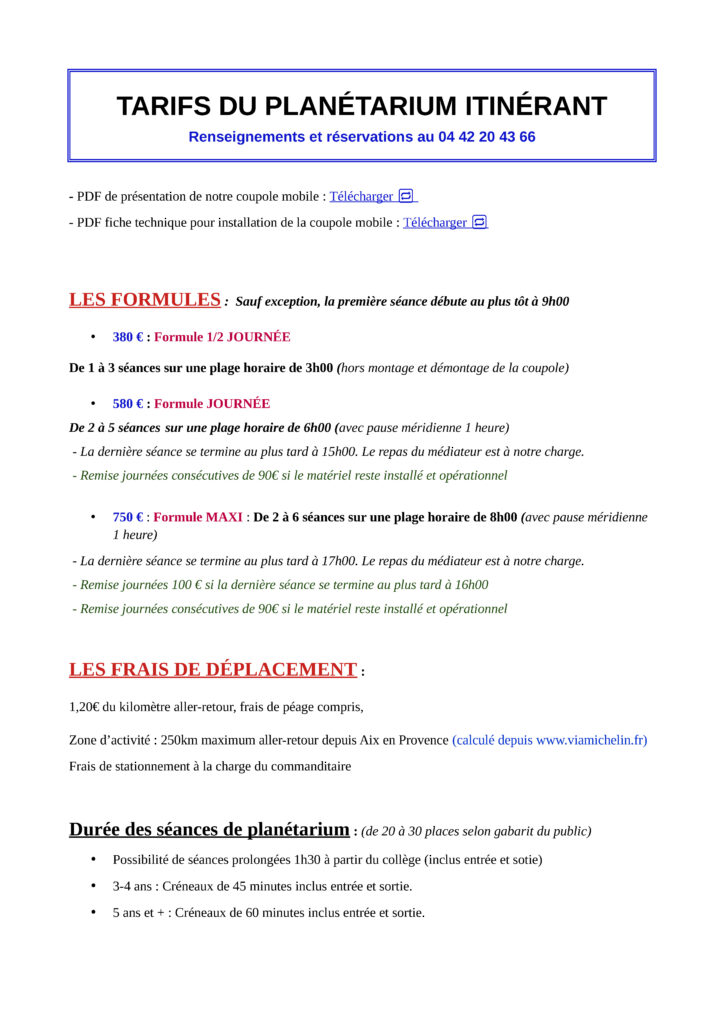 TARIFS DU PLANÉTARIUM ITINÉRANT
Renseignements et réservations au 04 42 20 43 66

- PDF de présentation de notre coupole mobile : Télécharger

- PDF fiche technique pour installation de la coupole mobile : Télécharger

LES FORMULES : Sauf exception, la première séance débute au plus tôt à 9h00

• 380 € : Formule 1/2 JOURNÉE

De 1 à 3 séances sur une plage horaire de 3h00 (hors montage et démontage de la coupole)

• 580 € : Formule JOURNÉE

De 2 à 5 séances sur une plage horaire de 6h00 (avec pause méridienne 1 heure)

- La dernière séance se termine au plus tard à 15h00. Le repas du médiateur est à notre charge.

- Remise journées consécutives de 90€ si le matériel reste installé et opérationnel

• 750 € : Formule MAXI : De 2 à 6 séances sur une plage horaire de 8h00 (avec pause méridienne 1 heure)

- La dernière séance se termine au plus tard à 17h00. Le repas du médiateur est à notre charge.

- Remise journées 100 € si la dernière séance se termine au plus tard à 16h00

- Remise journées consécutives de 90€ si le matériel reste installé et opérationnel

LES FRAIS DE DÉPLACEMENT :

1,20€ du kilomètre aller-retour, frais de péage compris,

Zone d'activité : 250km maximum aller-retour depuis Aix en Provence (calculé depuis www.viamichelin.fr)

Frais de stationnement à la charge du commanditaire

Durée des séances de planétarium : (de 20 à 30 places selon gabarit du public)

• Possibilité de séances prolongées 1h30 à partir du collège (inclus entrée et sotie)

• 3-4 ans : Créneaux de 45 minutes inclus entrée et sortie.

• 5 ans et + : Créneaux de 60 minutes inclus entrée et sortie.